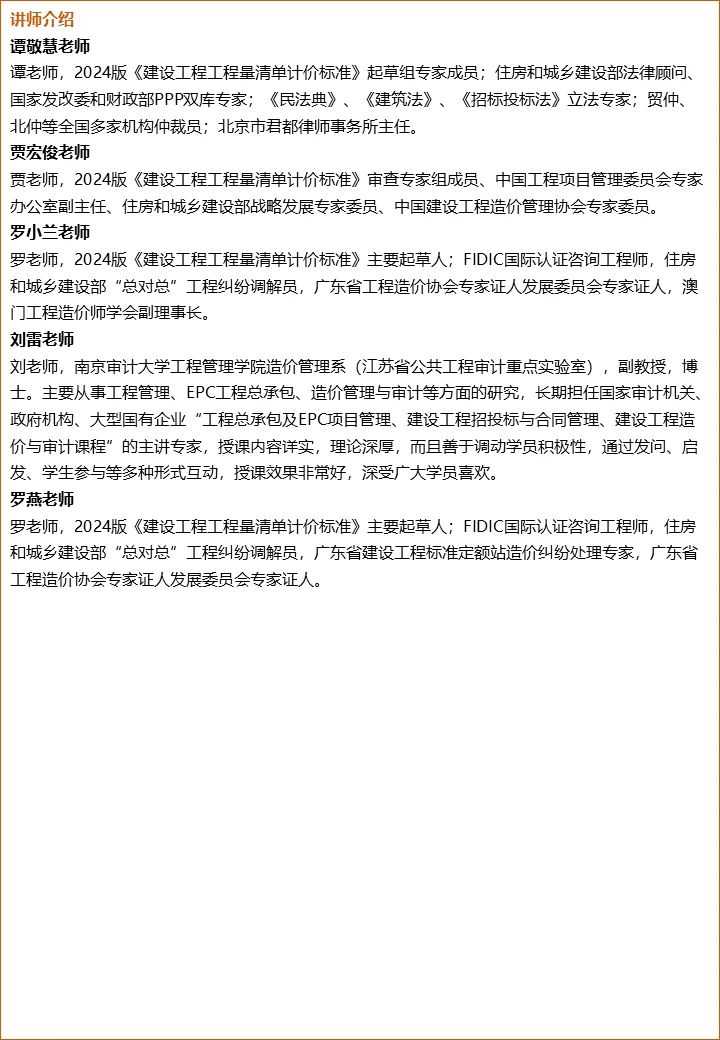 讲师介绍

谭敬慧老师

谭老师，2024版《建设工程工程量清单计价标准》起草组专家成员；住房和城乡建设部法律顾问、国家发改委和财政部PPP双库专家；《民法典》、《建筑法》、《招标投标法》立法专家；贸仲、北仲等全国多家机构仲裁员；北京市君都律师事务所主任。

贾宏俊老师

贾老师，2024版《建设工程工程量清单计价标准》审查专家组成员、中国工程项目管理委员会专家办公室副主任、住房和城乡建设部战略发展专家委员、中国建设工程造价管理协会专家委员。

罗小兰老师

罗老师，2024版《建设工程工程量清单计价标准》主要起草人；FIDIC国际认证咨询工程师，住房和城乡建设部“总对总”工程纠纷调解员，广东省工程造价协会专家证人发展委员会专家证人，澳门工程造价师学会副理事长。

刘雷老师

刘老师，南京审计大学工程管理学院造价管理系（江苏省公共工程审计重点实验室），副教授，博士。主要从事工程管理、EPC工程总承包、造价管理与审计等方面的研究，长期担任国家审计机关、政府机构、大型国有企业“工程总承包及EPC项目管理、建设工程招投标与合同管理、建设工程造价与审计课程”的主讲专家，授课内容详实，理论深厚，而且善于调动学员积极性，通过发问、启发、学生参与等多种形式互动，授课效果非常好，深受广大学员喜欢。

罗燕老师

罗老师，2024版《建设工程工程量清单计价标准》主要起草人；FIDIC国际认证咨询工程师，住房和城乡建设部“总对总”工程纠纷调解员，广东省建设工程标准定额站造价纠纷处理专家，广东省工程造价协会专家证人发展委员会专家证人。